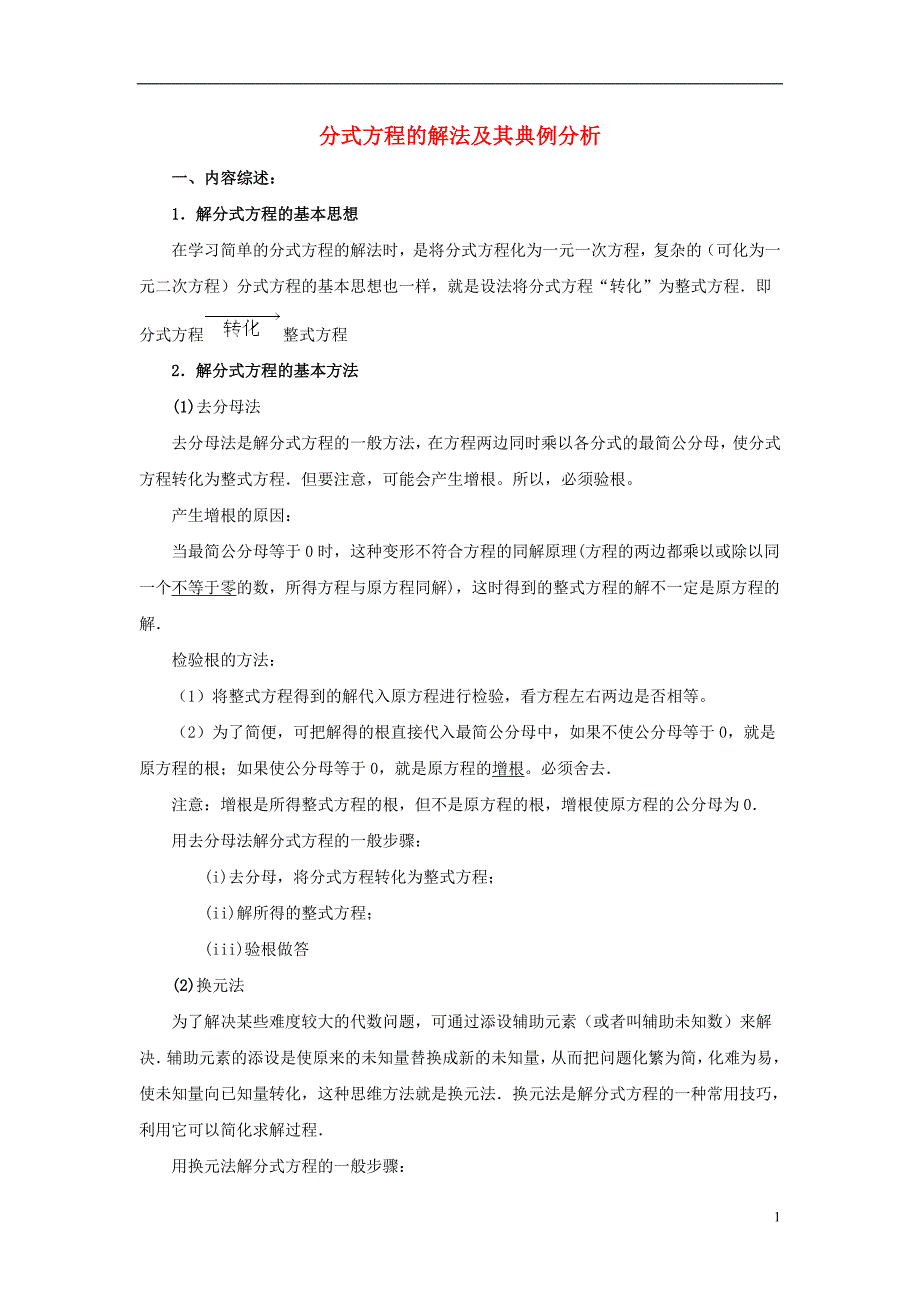 分式方程的解法及其典例分析

一、内容综述：

1．解分式方程的基本思想

在学习简单的分式方程的解法时，是将分式方程化为一元一次方程，复杂的（可化为一元二次方程）分式方程的基本思想也一样，就是设法将分式方程“转化”为整式方程．即

分式方程 $\xrightarrow{转化}$ 整式方程

2．解分式方程的基本方法

(1)去分母法

去分母法是解分式方程的一般方法，在方程两边同时乘以各分式的最简公分母，使分式方程转化为整式方程．但要注意，可能会产生增根。所以，必须验根。

产生增根的原因：

当最简公分母等于0时，这种变形不符合方程的同解原理(方程的两边都乘以或除以同一个不等于零的数，所得方程与原方程同解)，这时得到的整式方程的解不一定是原方程的解.

检验根的方法：

（1）将整式方程得到的解代入原方程进行检验，看方程左右两边是否相等。

（2）为了简便，可把解得的根直接代入最简公分母中，如果不使公分母等于0，就是原方程的根；如果使公分母等于0，就是原方程的增根。必须舍去.

注意：增根是所得整式方程的根，但不是原方程的根，增根使原方程的公分母为0.

用去分母法解分式方程的一般步骤：

(i)去分母，将分式方程转化为整式方程；

(ii)解所得的整式方程；

(iii)验根做答

(2)换元法

为了解决某些难度较大的代数问题，可通过添设辅助元素（或者叫辅助未知数）来解决．辅助元素的添设是使原来的未知量替换成新的未知量，从而把问题化繁为简，化难为易，使未知量向已知量转化，这种思维方法就是换元法．换元法是解分式方程的一种常用技巧，利用它可以简化求解过程.

用换元法解分式方程的一般步骤：

1